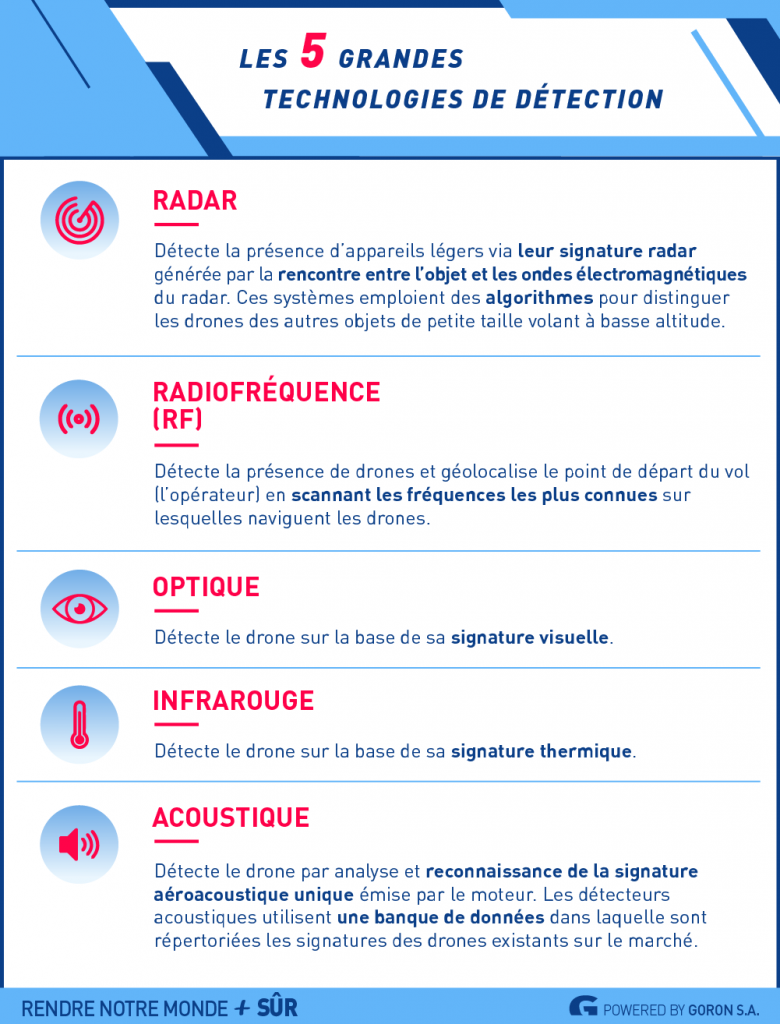 LES 5 GRANDES TECHNOLOGIES DE DÉTECTION

RADAR

Détecte la présence d'appareils légers via leur signature radar générée par la rencontre entre l'objet et les ondes électromagnétiques du radar. Ces systèmes emploient des algorithmes pour distinguer les drones des autres objets de petite taille volant à basse altitude.

RADIOFRÉQUENCE (RF)

Détecte la présence de drones et géolocalise le point de départ du vol (l'opérateur) en scannant les fréquences les plus connues sur lesquelles naviguent les drones.

OPTIQUE

Détecte le drone sur la base de sa signature visuelle.

INFRAROUGE

Détecte le drone sur la base de sa signature thermique.

ACOUSTIQUE

Détecte le drone par analyse et reconnaissance de la signature aéroacoustique unique émise par le moteur. Les détecteurs acoustiques utilisent une banque de données dans laquelle sont répertoriées les signatures des drones existants sur le marché.

RENDRE NOTRE MONDE + SÛR

POWERED BY GORON S.A.